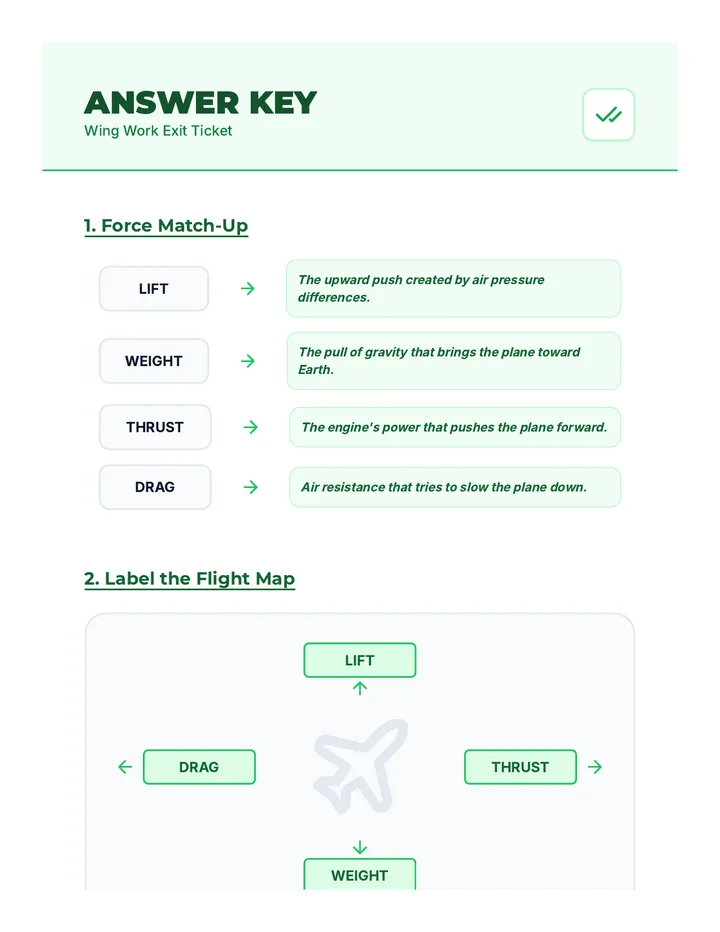 ANSWER KEY
Wing Work Exit Ticket

1. Force Match-Up

LIFT → The upward push created by air pressure differences.

WEIGHT → The pull of gravity that brings the plane toward Earth.

THRUST → The engine's power that pushes the plane forward.

DRAG → Air resistance that tries to slow the plane down.

2. Label the Flight Map

LIFT

DRAG

THRUST

WEIGHT